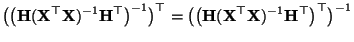 $\left(\left(\mathbf{H}(\mathbf{X}^\top\mathbf{X})^{-1}\mathbf{H}^\top\right)^{-1}\right)^\top = \left(\left(\mathbf{H}(\mathbf{X}^\top\mathbf{X})^{-1}\mathbf{H}^\top\right)^\top\right)^{-1}$